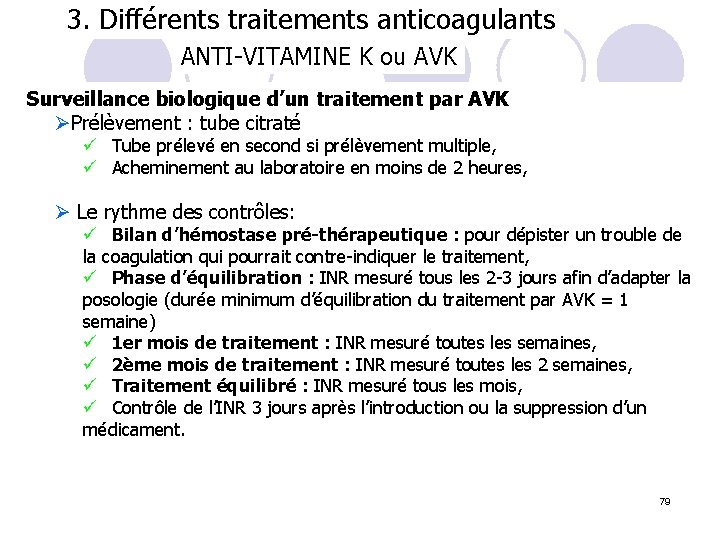 3. Différents traitements anticoagulants
ANTI-VITAMINE K ou AVK

Surveillance biologique d'un traitement par AVK
➢Prélèvement : tube citraté
✓ Tube prélevé en second si prélèvement multiple,
✓ Acheminement au laboratoire en moins de 2 heures,

➢ Le rythme des contrôles:
✓ Bilan d'hémostase pré-thérapeutique : pour dépister un trouble de la coagulation qui pourrait contre-indiquer le traitement,
✓ Phase d'équilibration : INR mesuré tous les 2-3 jours afin d'adapter la posologie (durée minimum d'équilibration du traitement par AVK = 1 semaine)
✓ 1er mois de traitement : INR mesuré toutes les semaines,
✓ 2ème mois de traitement : INR mesuré toutes les 2 semaines,
✓ Traitement équilibré : INR mesuré tous les mois,
✓ Contrôle de l'INR 3 jours après l'introduction ou la suppression d'un médicament.

79